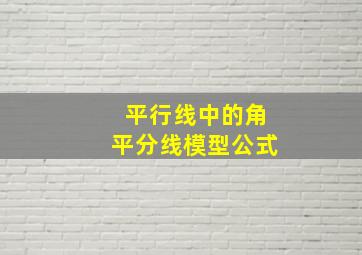 平行线中的角
平分线模型公式